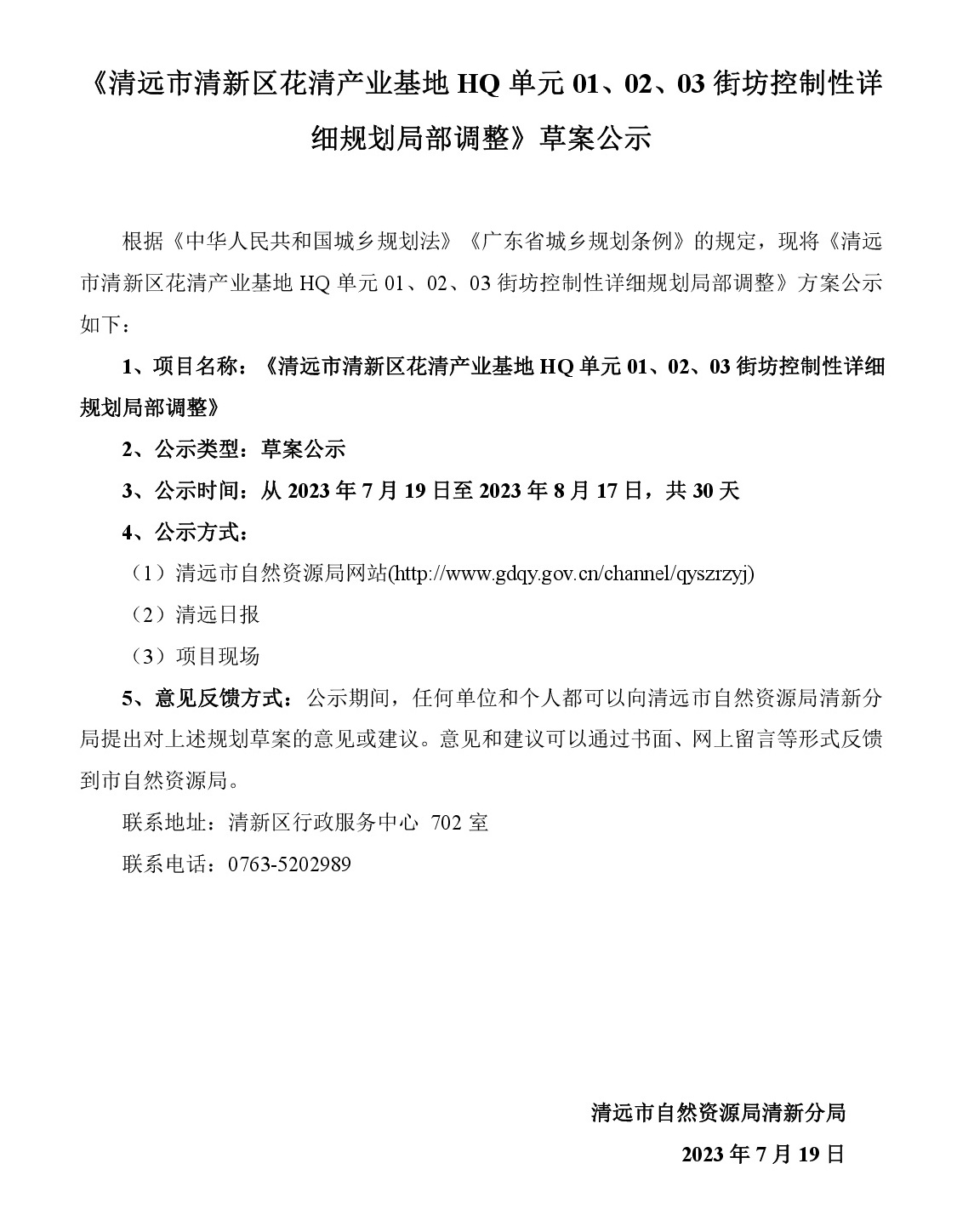 《清远市清新区花清产业基地 HQ 单元 01、02、03 街坊控制性详细规划局部调整》草案公示

根据《中华人民共和国城乡规划法》《广东省城乡规划条例》的规定，现将《清远市清新区花清产业基地 HQ 单元 01、02、03 街坊控制性详细规划局部调整》方案公示如下：

1、项目名称：《清远市清新区花清产业基地 HQ 单元 01、02、03 街坊控制性详细规划局部调整》

2、公示类型：草案公示

3、公示时间：从 2023 年 7 月 19 日至 2023 年 8 月 17 日，共 30 天

4、公示方式：

（1）清远市自然资源局网站(http://www.gdqy.gov.cn/channel/qyszrzyj)

（2）清远日报

（3）项目现场

5、意见反馈方式：公示期间，任何单位和个人都可以向清远市自然资源局清新分局提出对上述规划草案的意见或建议。意见和建议可以通过书面、网上留言等形式反馈到市自然资源局。

联系地址：清新区行政服务中心 702 室

联系电话：0763-5202989

清远市自然资源局清新分局

2023 年 7 月 19 日